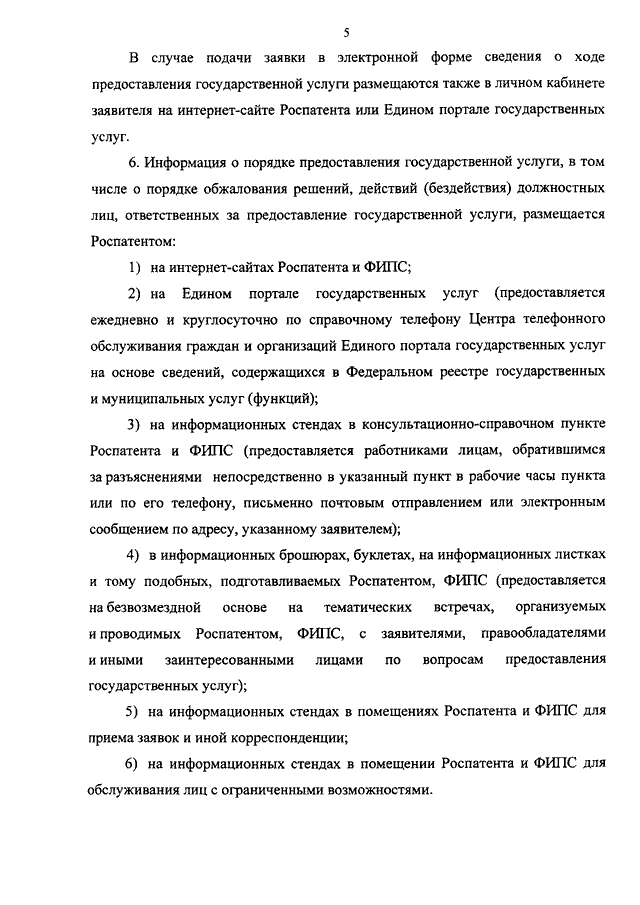 5

В случае подачи заявки в электронной форме сведения о ходе предоставления государственной услуги размещаются также в личном кабинете заявителя на интернет-сайте Роспатента или Едином портале государственных услуг.

6. Информация о порядке предоставления государственной услуги, в том числе о порядке обжалования решений, действий (бездействия) должностных лиц, ответственных за предоставление государственной услуги, размещается Роспатентом:

1) на интернет-сайтах Роспатента и ФИПС;

2) на Едином портале государственных услуг (предоставляется ежедневно и круглосуточно по справочному телефону Центра телефонного обслуживания граждан и организаций Единого портала государственных услуг на основе сведений, содержащихся в Федеральном реестре государственных и муниципальных услуг (функций);

3) на информационных стендах в консультационно-справочном пункте Роспатента и ФИПС (предоставляется работниками лицам, обратившимся за разъяснениями непосредственно в указанный пункт в рабочие часы пункта или по его телефону, письменно почтовым отправлением или электронным сообщением по адресу, указанному заявителем);

4) в информационных брошюрах, буклетах, на информационных листках и тому подобных, подготавливаемых Роспатентом, ФИПС (предоставляется на безвозмездной основе на тематических встречах, организуемых и проводимых Роспатентом, ФИПС, с заявителями, правообладателями и иными заинтересованными лицами по вопросам предоставления государственных услуг);

5) на информационных стендах в помещениях Роспатента и ФИПС для приема заявок и иной корреспонденции;

6) на информационных стендах в помещении Роспатента и ФИПС для обслуживания лиц с ограниченными возможностями.